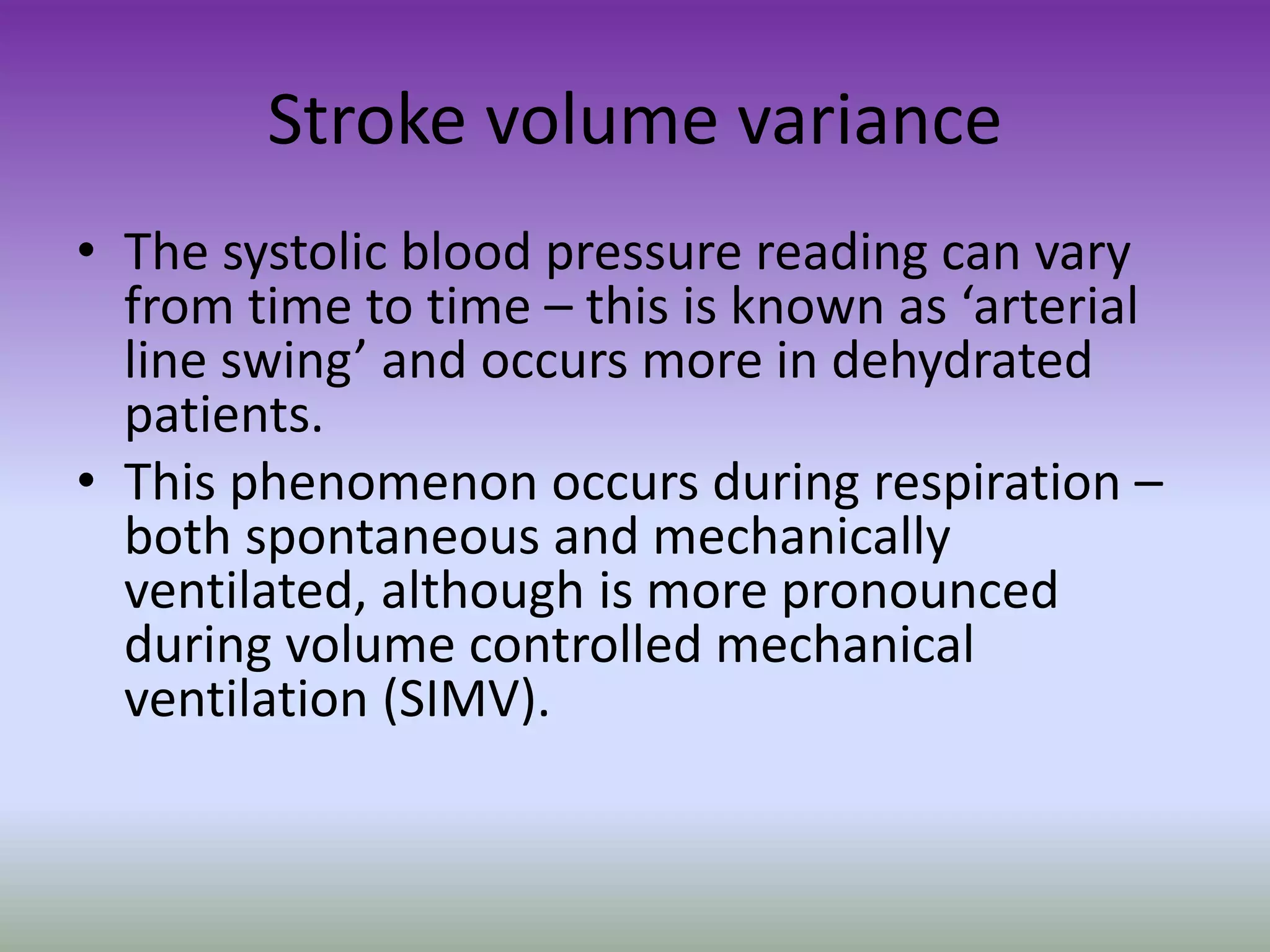 Stroke volume variance

• The systolic blood pressure reading can vary from time to time – this is known as ‘arterial line swing’ and occurs more in dehydrated patients.

• This phenomenon occurs during respiration – both spontaneous and mechanically ventilated, although is more pronounced during volume controlled mechanical ventilation (SIMV).